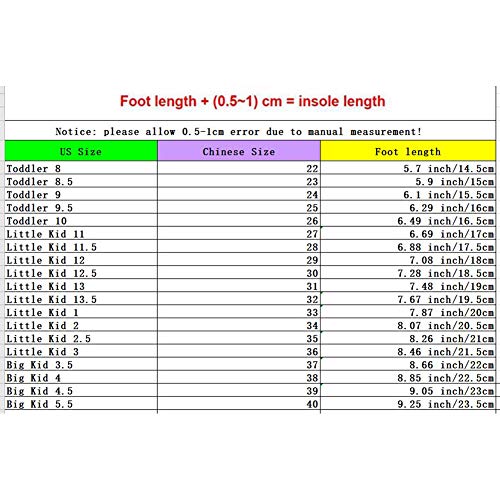 Foot length + (0.5~1) cm = insole length

Notice: please allow 0.5-1cm error due to manual measurement!

| US Size | Chinese Size | Foot length |
|---|---|---|
| Toddler 8 | 22 | 5.7 inch/14.5cm |
| Toddler 8.5 | 23 | 5.9 inch/15cm |
| Toddler 9 | 24 | 6.1 inch/15.5cm |
| Toddler 9.5 | 25 | 6.29 inch/16cm |
| Toddler 10 | 26 | 6.49 inch/16.5cm |
| Little Kid 11 | 27 | 6.69 inch/17cm |
| Little Kid 11.5 | 28 | 6.88 inch/17.5cm |
| Little Kid 12 | 29 | 7.08 inch/18cm |
| Little Kid 12.5 | 30 | 7.28 inch/18.5cm |
| Little Kid 13 | 31 | 7.48 inch/19cm |
| Little Kid 13.5 | 32 | 7.67 inch/19.5cm |
| Little Kid 1 | 33 | 7.87 inch/20cm |
| Little Kid 2 | 34 | 8.07 inch/20.5cm |
| Little Kid 2.5 | 35 | 8.26 inch/21cm |
| Little Kid 3 | 36 | 8.46 inch/21.5cm |
| Big Kid 3.5 | 37 | 8.66 inch/22cm |
| Big Kid 4 | 38 | 8.85 inch/22.5cm |
| Big Kid 4.5 | 39 | 9.05 inch/23cm |
| Big Kid 5.5 | 40 | 9.25 inch/23.5cm |